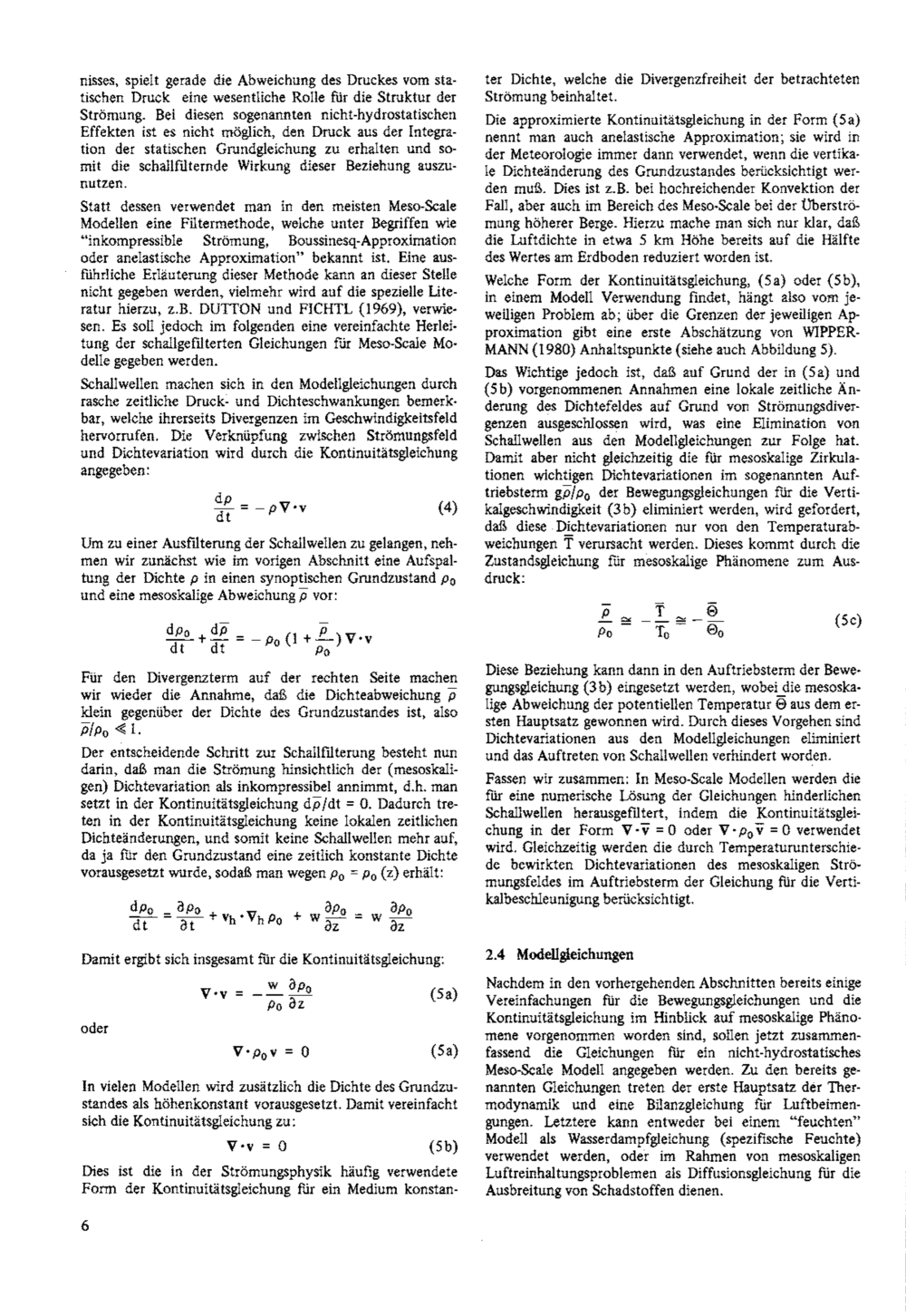 nisses, spielt gerade die Abweichung des Druckes vom statischen Druck eine wesentliche Rolle für die Struktur der Strömung. Bei diesen sogenannten nicht-hydrostatischen Effekten ist es nicht möglich, den Druck aus der Integration der statischen Grundgleichung zu erhalten und somit die schallfilternde Wirkung dieser Beziehung auszunutzen.

Statt dessen verwendet man in den meisten Meso-Scale Modellen eine Filtermethode, welche unter Begriffen wie "inkompressible Strömung, Boussinesq-Approximation oder anelastische Approximation" bekannt ist. Eine ausführliche Erläuterung dieser Methode kann an dieser Stelle nicht gegeben werden, vielmehr wird auf die spezielle Literatur hierzu, z.B. DUTTON und FICHTL (1969), verwiesen. Es soll jedoch im folgenden eine vereinfachte Herleitung der schallgefilterten Gleichungen für Meso-Scale Modelle gegeben werden.

Schallwellen machen sich in den Modellgleichungen durch rasche zeitliche Druck- und Dichteschwankungen bemerkbar, welche ihrerseits Divergenzen im Geschwindigkeitsfeld hervorrufen. Die Verknüpfung zwischen Strömungsfeld und Dichtevariation wird durch die Kontinuitätsgleichung angegeben:

$\frac{d\rho}{dt} = -\rho \nabla \cdot v$ (4)

Um zu einer Ausfilterung der Schallwellen zu gelangen, nehmen wir zunächst wie im vorigen Abschnitt eine Aufspaltung der Dichte $\rho$ in einen synoptischen Grundzustand $\rho_0$ und eine mesoskalige Abweichung $\overline{\rho}$ vor:

$\frac{d\rho_0}{dt} + \frac{d\overline{\rho}}{dt} = -\rho_0 (1 + \frac{\overline{\rho}}{\rho_0}) \nabla \cdot v$

Für den Divergenzterm auf der rechten Seite machen wir wieder die Annahme, daß die Dichteabweichung $\overline{\rho}$ klein gegenüber der Dichte des Grundzustandes ist, also $\overline{\rho}/\rho_0 \ll 1$.

Der entscheidende Schritt zur Schallfilterung besteht nun darin, daß man die Strömung hinsichtlich der (mesoskaligen) Dichtevariation als inkompressibel annimmt, d.h. man setzt in der Kontinuitätsgleichung $d\overline{\rho}/dt = 0$. Dadurch treten in der Kontinuitätsgleichung keine lokalen zeitlichen Dichteänderungen, und somit keine Schallwellen mehr auf, da ja für den Grundzustand eine zeitlich konstante Dichte vorausgesetzt wurde, sodaß man wegen $\rho_0 = \rho_0 (z)$ erhält:

$\frac{d\rho_0}{dt} = \frac{\partial \rho_0}{\partial t} + v_h \cdot \nabla_h \rho_0 + w \frac{\partial \rho_0}{\partial z} = w \frac{\partial \rho_0}{\partial z}$

Damit ergibt sich insgesamt für die Kontinuitätsgleichung:

$\nabla \cdot v = -\frac{w}{\rho_0} \frac{\partial \rho_0}{\partial z}$ (5a)

oder

$\nabla \cdot \rho_0 v = 0$ (5a)

In vielen Modellen wird zusätzlich die Dichte des Grundzustandes als höhenkonstant vorausgesetzt. Damit vereinfacht sich die Kontinuitätsgleichung zu:

$\nabla \cdot v = 0$ (5b)

Dies ist die in der Strömungsphysik häufig verwendete Form der Kontinuitätsgleichung für ein Medium konstanter Dichte, welche die Divergenzfreiheit der betrachteten Strömung beinhaltet.

Die approximierte Kontinuitätsgleichung in der Form (5a) nennt man auch anelastische Approximation; sie wird in der Meteorologie immer dann verwendet, wenn die vertikale Dichteänderung des Grundzustandes berücksichtigt werden muß. Dies ist z.B. bei hochreichender Konvektion der Fall, aber auch im Bereich des Meso-Scale bei der Überströmung höherer Berge. Hierzu mache man sich nur klar, daß die Luftdichte in etwa 5 km Höhe bereits auf die Hälfte des Wertes am Erdboden reduziert worden ist.

Welche Form der Kontinuitätsgleichung, (5a) oder (5b), in einem Modell Verwendung findet, hängt also vom jeweiligen Problem ab; über die Grenzen der jeweiligen Approximation gibt eine erste Abschätzung von WIPPERMANN (1980) Anhaltspunkte (siehe auch Abbildung 5).

Das Wichtige jedoch ist, daß auf Grund der in (5a) und (5b) vorgenommenen Annahmen eine lokale zeitliche Änderung des Dichtefeldes auf Grund von Strömungsdivergenzen ausgeschlossen wird, was eine Elimination von Schallwellen aus den Modellgleichungen zur Folge hat. Damit aber nicht gleichzeitig die für mesoskalige Zirkulationen wichtigen Dichtevariationen im sogenannten Auftriebsterm $g\overline{\rho}/\rho_0$ der Bewegungsgleichungen für die Vertikalgeschwindigkeit (3b) eliminiert werden, wird gefordert, daß diese Dichtevariationen nur von den Temperaturabweichungen $\overline{T}$ verursacht werden. Dieses kommt durch die Zustandsgleichung für mesoskalige Phänomene zum Ausdruck:

$\frac{\overline{\rho}}{\rho_0} \cong -\frac{\overline{T}}{T_0} \cong -\frac{\overline{\Theta}}{\Theta_0}$ (5c)

Diese Beziehung kann dann in den Auftriebsterm der Bewegungsgleichung (3b) eingesetzt werden, wobei die mesoskalige Abweichung der potentiellen Temperatur $\overline{\Theta}$ aus dem ersten Hauptsatz gewonnen wird. Durch dieses Vorgehen sind Dichtevariationen aus den Modellgleichungen eliminiert und das Auftreten von Schallwellen verhindert worden.

Fassen wir zusammen: In Meso-Scale Modellen werden die für eine numerische Lösung der Gleichungen hinderlichen Schallwellen herausgefiltert, indem die Kontinuitätsgleichung in der Form $\nabla \cdot \overline{v} = 0$ oder $\nabla \cdot \rho_0 \overline{v} = 0$ verwendet wird. Gleichzeitig werden die durch Temperaturunterschiede bewirkten Dichtevariationen des mesoskaligen Strömungsfeldes im Auftriebsterm der Gleichung für die Vertikalbeschleunigung berücksichtigt.

2.4 Modellgleichungen

Nachdem in den vorhergehenden Abschnitten bereits einige Vereinfachungen für die Bewegungsgleichungen und die Kontinuitätsgleichung im Hinblick auf mesoskalige Phänomene vorgenommen worden sind, sollen jetzt zusammenfassend die Gleichungen für ein nicht-hydrostatisches Meso-Scale Modell angegeben werden. Zu den bereits genannten Gleichungen treten der erste Hauptsatz der Thermodynamik und eine Bilanzgleichung für Luftbeimengungen. Letztere kann entweder bei einem "feuchten" Modell als Wasserdampfgleichung (spezifische Feuchte) verwendet werden, oder im Rahmen von mesoskaligen Luftreinhaltungsproblemen als Diffusionsgleichung für die Ausbreitung von Schadstoffen dienen.

6